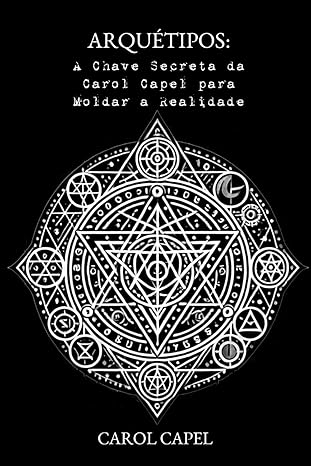 ARQUÉTIPOS:
A Chave Secreta da Carol Capel para Moldar a Realidade

CAROL CAPEL